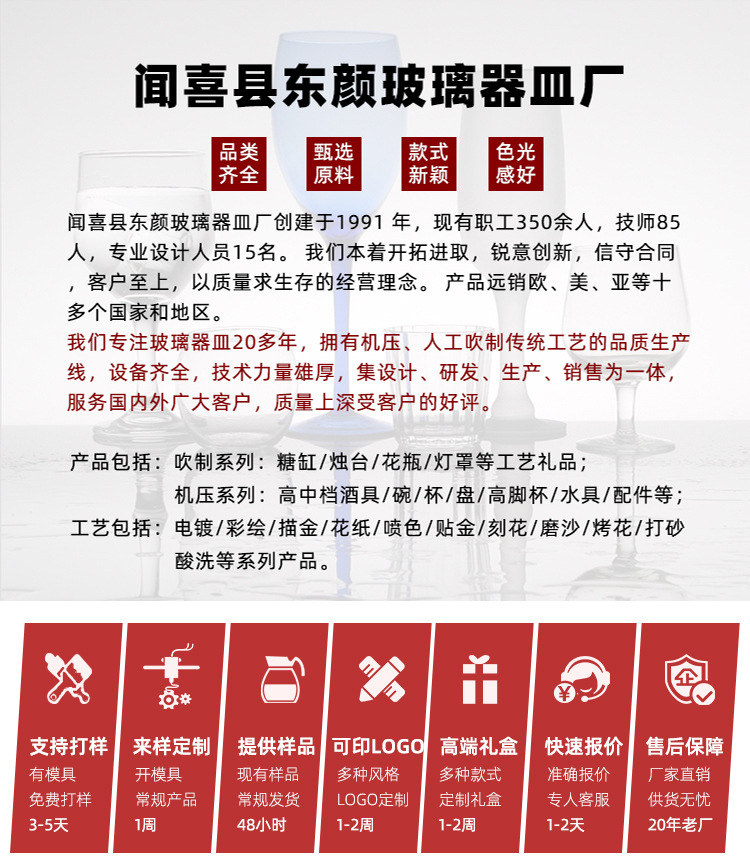 闻喜县东颜玻璃器皿厂

品类齐全

甄选原料

款式新颖

色光感好

闻喜县东颜玻璃器皿厂创建于1991 年，现有职工350余人，技师85人，专业设计人员15名。 我们本着开拓进取，锐意创新，信守合同，客户至上，以质量求生存的经营理念。 产品远销欧、美、亚等十多个国家和地区。

我们专注玻璃器皿20多年，拥有机压、人工吹制传统工艺的品质生产线，设备齐全，技术力量雄厚，集设计、研发、生产、销售为一体，服务国内外广大客户，质量上深受客户的好评。

产品包括：吹制系列：糖缸/烛台/花瓶/灯罩等工艺礼品；
机压系列：高中档酒具/碗/杯/盘/高脚杯/水具/配件等；
工艺包括：电镀/彩绘/描金/花纸/喷色/贴金/刻花/磨沙/烤花/打砂酸洗等系列产品。

支持打样
有模具
免费打样
3-5天

来样定制
开模具
常规产品
1周

提供样品
现有样品
常规发货
48小时

可印LOGO
多种风格
LOGO定制
1-2周

高端礼盒
多种款式
定制礼盒
1-2周

快速报价
准确报价
专人客服
1-2天

售后保障
厂家直销
供货无忧
20年老厂